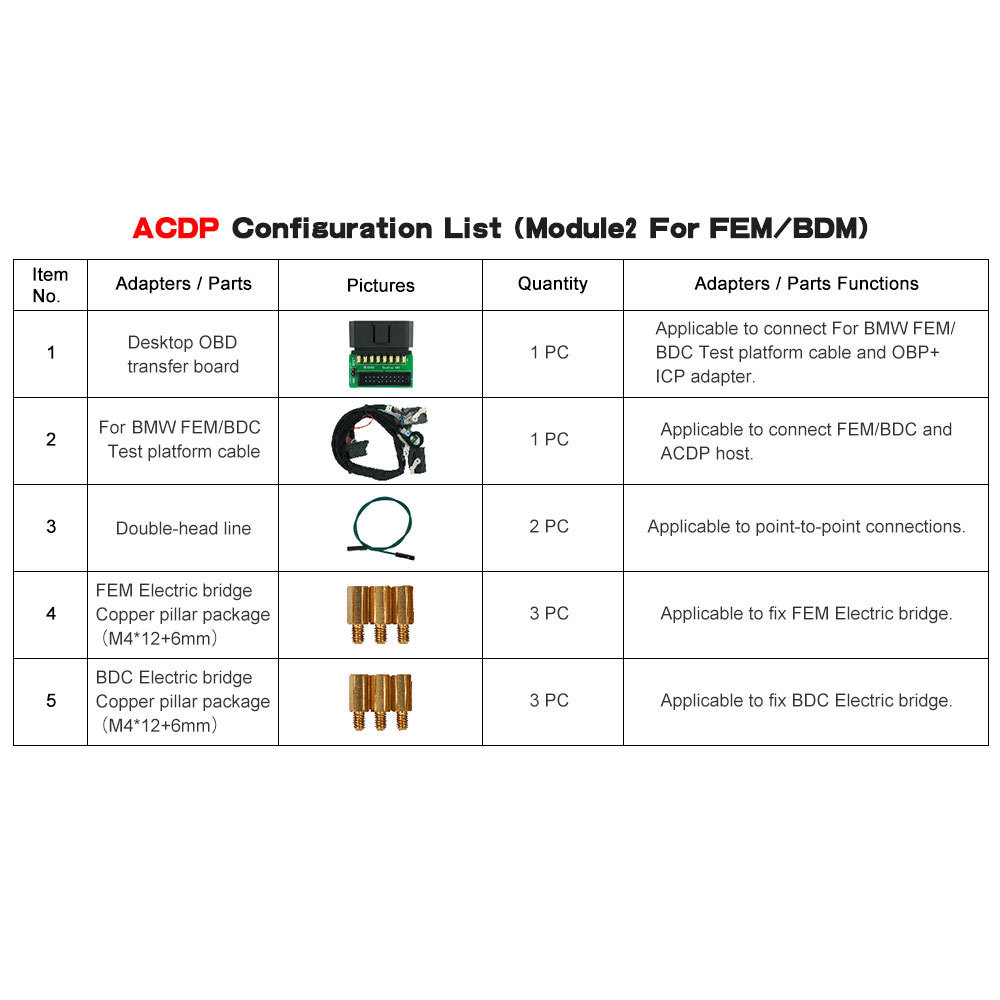 ACDP Configuration List (Module2 For FEM/BDM)

| Item No. | Adapters / Parts | Pictures | Quantity | Adapters / Parts Functions |
|---|---|---|---|---|
| 1 | Desktop OBD transfer board | | 1 PC | Applicable to connect For BMW FEM/ BDC Test platform cable and OBP+ ICP adapter. |
| 2 | For BMW FEM/BDC Test platform cable | | 1 PC | Applicable to connect FEM/BDC and ACDP host. |
| 3 | Double-head line | | 2 PC | Applicable to point-to-point connections. |
| 4 | FEM Electric bridge Copper pillar package (M4*12+6mm) | | 3 PC | Applicable to fix FEM Electric bridge. |
| 5 | BDC Electric bridge Copper pillar package (M4*12+6mm) | | 3 PC | Applicable to fix BDC Electric bridge. |